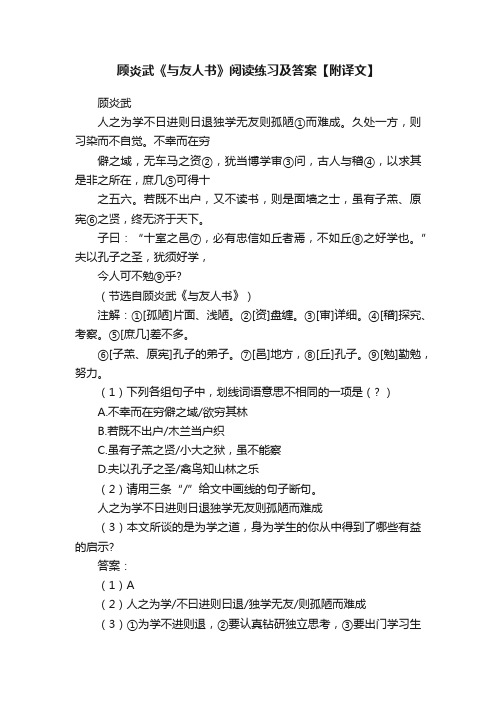 顾炎武《与友人书》阅读练习及答案【附译文】

顾炎武

人之为学不日进则日退独学无友则孤陋①而难成。久处一方，则习染而不自觉。不幸而在穷

僻之域，无车马之资②，犹当博学审③问，古人与稽④，以求其是非之所在，庶几⑤可得十

之五六。若既不出户，又不读书，则是面墙之士，虽有子羔、原宪⑥之贤，终无济于天下。

子曰：“十室之邑⑦，必有忠信如丘者焉，不如丘⑧之好学也。”夫以孔子之圣，犹须好学，

今人可不勉⑨乎?

（节选自顾炎武《与友人书》）

注解：①[孤陋]片面、浅陋。②[资]盘缠。③[审]详细。④[稽]探究、考察。⑤[庶几]差不多。

⑥[子羔、原宪]孔子的弟子。⑦[邑]地方，⑧[丘]孔子。⑨[勉]勤勉，努力。

（1）下列各组句子中，划线词语意思不相同的一项是（?）

A.不幸而在穷僻之域/欲穷其林

B.若既不出户/木兰当户织

C.虽有子羔之贤/小大之狱，虽不能察

D.夫以孔子之圣/禽鸟知山林之乐

（2）请用三条“/”给文中画线的句子断句。

人之为学不日进则日退独学无友则孤陋而难成

（3）本文所谈的是为学之道，身为学生的你从中得到了哪些有益的启示?

答案：

（1）A

（2）人之为学/不日进则日退/独学无友/则孤陋而难成

（3）①为学不进则退，②要认真钻研独立思考，③要出门学习生